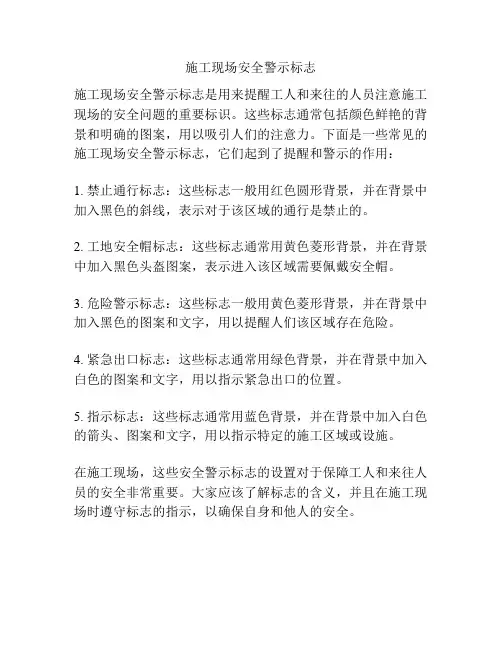 施工现场安全警示标志

施工现场安全警示标志是用来提醒工人和来往的人员注意施工现场的安全问题的重要标识。这些标志通常包括颜色鲜艳的背景和明确的图案，用以吸引人们的注意力。下面是一些常见的施工现场安全警示标志，它们起到了提醒和警示的作用：

1. 禁止通行标志：这些标志一般用红色圆形背景，并在背景中加入黑色的斜线，表示对于该区域的通行是禁止的。

2. 工地安全帽标志：这些标志通常用黄色菱形背景，并在背景中加入黑色头盔图案，表示进入该区域需要佩戴安全帽。

3. 危险警示标志：这些标志一般用黄色菱形背景，并在背景中加入黑色的图案和文字，用以提醒人们该区域存在危险。

4. 紧急出口标志：这些标志通常用绿色背景，并在背景中加入白色的图案和文字，用以指示紧急出口的位置。

5. 指示标志：这些标志通常用蓝色背景，并在背景中加入白色的箭头、图案和文字，用以指示特定的施工区域或设施。

在施工现场，这些安全警示标志的设置对于保障工人和来往人员的安全非常重要。大家应该了解标志的含义，并且在施工现场时遵守标志的指示，以确保自身和他人的安全。